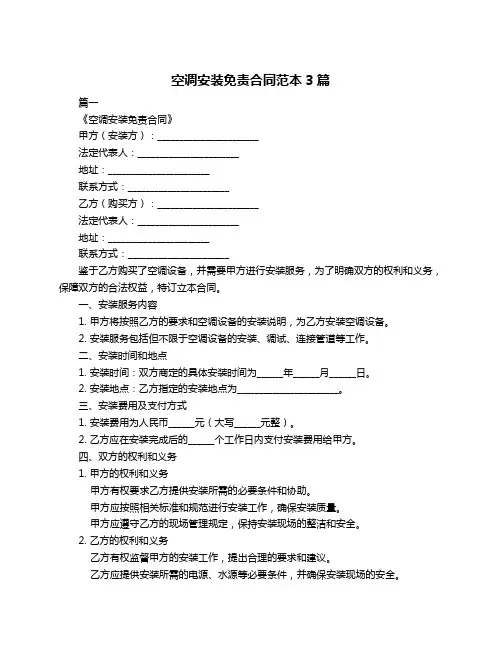 空调安装免责合同范本 3 篇

篇一

《空调安装免责合同》

甲方（安装方）：____________________

法定代表人：____________________

地址：____________________

联系方式：____________________

乙方（购买方）：____________________

法定代表人：____________________

地址：____________________

联系方式：____________________

鉴于乙方购买了空调设备，并需要甲方进行安装服务，为了明确双方的权利和义务，保障双方的合法权益，特订立本合同。

一、安装服务内容

1. 甲方将按照乙方的要求和空调设备的安装说明，为乙方安装空调设备。

2. 安装服务包括但不限于空调设备的安装、调试、连接管道等工作。

二、安装时间和地点

1. 安装时间：双方商定的具体安装时间为_____年_____月_____日。

2. 安装地点：乙方指定的安装地点为____________________。

三、安装费用及支付方式

1. 安装费用为人民币_____元（大写_____元整）。

2. 乙方应在安装完成后的_____个工作日内支付安装费用给甲方。

四、双方的权利和义务

1. 甲方的权利和义务

甲方有权要求乙方提供安装所需的必要条件和协助。

甲方应按照相关标准和规范进行安装工作，确保安装质量。

甲方应遵守乙方的现场管理规定，保持安装现场的整洁和安全。

2. 乙方的权利和义务

乙方有权监督甲方的安装工作，提出合理的要求和建议。

乙方应提供安装所需的电源、水源等必要条件，并确保安装现场的安全。